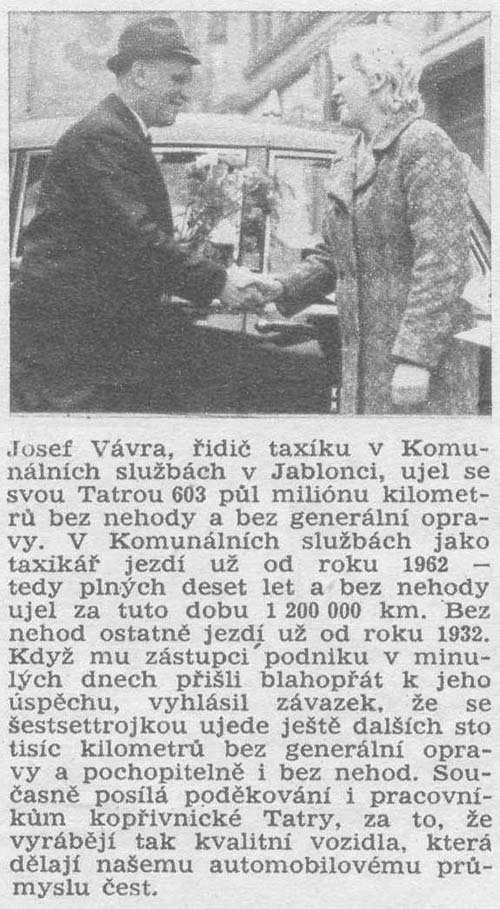 Josef Vávra, řidič taxíku v Komunálních službách v Jablonci, ujel se svou Tatrou 603 půl miliónu kilometrů bez nehody a bez generální opravy. V Komunálních službách jako taxikář jezdí už od roku 1962 — tedy plných deset let a bez nehody ujel za tuto dobu 1 200 000 km. Bez nehod ostatně jezdí už od roku 1932. Když mu zástupci podniku v minulých dnech přišli blahopřát k jeho úspěchu, vyhlásil závazek, že se šestsettrojkou ujede ještě dalších sto tisíc kilometrů bez generální opravy a pochopitelně i bez nehod. Současně posílá poděkování i pracovníkům kopřivnické Tatry, za to, že vyrábějí tak kvalitní vozidla, která dělají našemu automobilovému průmyslu čest.